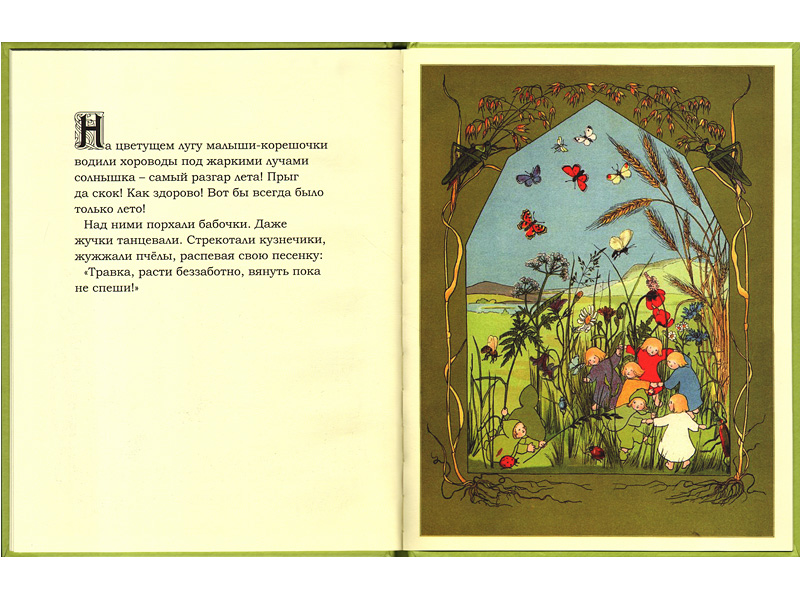 На цветущем лугу малыши-корешочки водили хороводы под жаркими лучами солнышка – самый разгар лета! Прыг да скок! Как здорово! Вот бы всегда было только лето!

Над ними порхали бабочки. Даже жучки танцевали. Стрекотали кузнечики, жужжали пчёлы, распевая свою песенку:

«Травка, расти беззаботно, вянуть пока не спеши!»